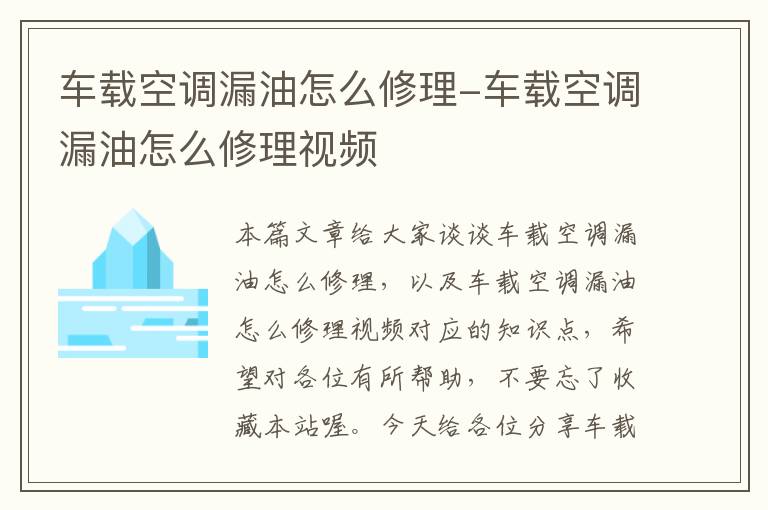 车载空调漏油怎么修理-车载空调漏油怎么修理视频

本篇文章给大家谈谈车载空调漏油怎么修理，以及车载空调漏油怎么修理视频对应的知识点，希望对各位有所帮助，不要忘了收藏本站喔。今天给各位分享车载